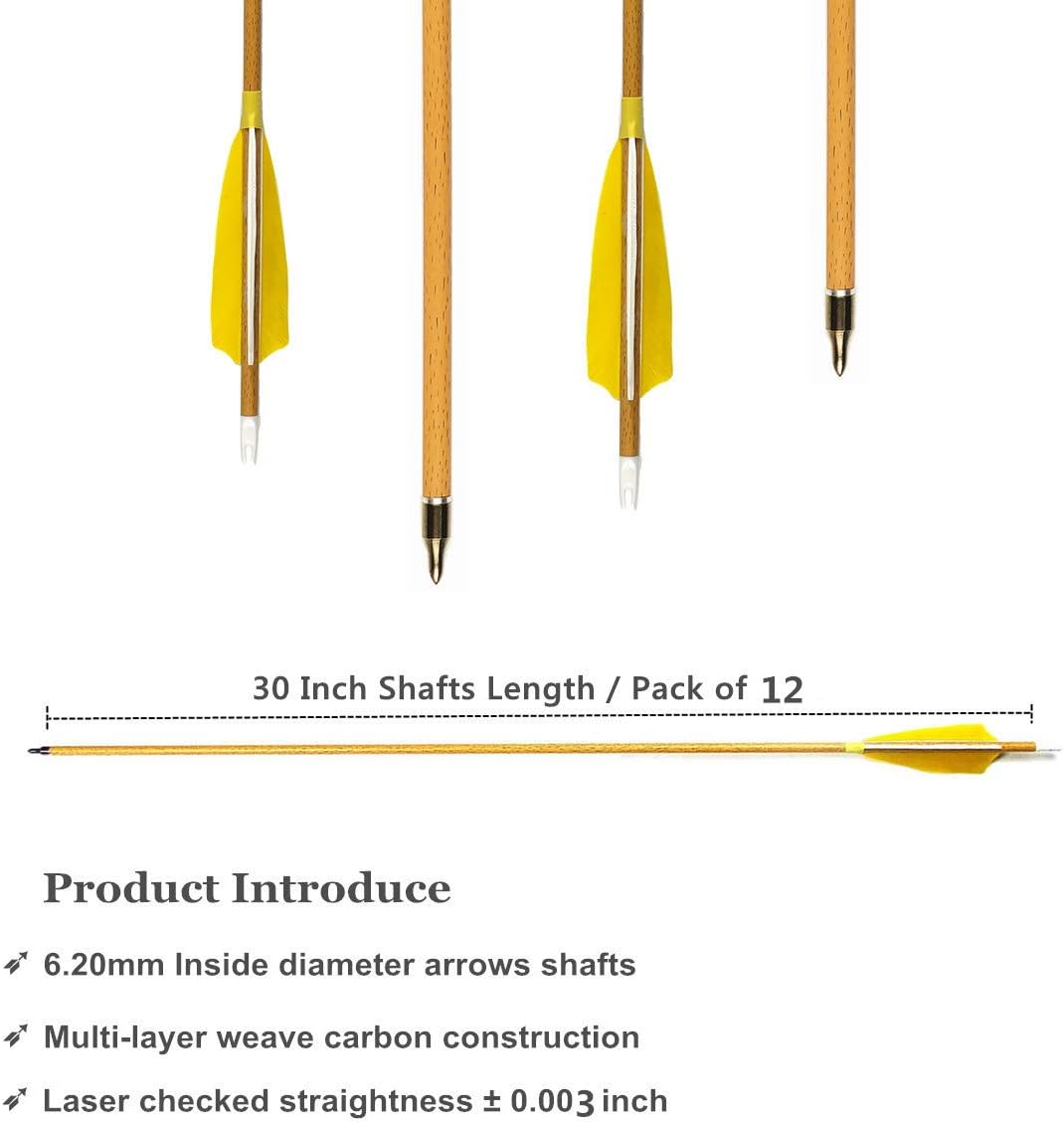 30 Inch Shafts Length / Pack of 12

Product Introduce

6.20mm Inside diameter arrows shafts

Multi-layer weave carbon construction

Laser checked straightness ± 0.003 inch